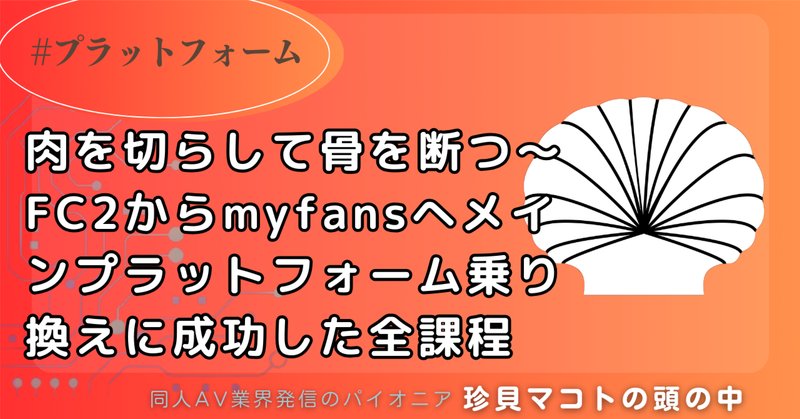 #プラットフォーム

肉を切らして骨を断つ〜FC2からmyfansへメインプラットフォーム乗り換えに成功した全課程

同人AV業界発信のパイオニア 珍貝マコトの頭の中